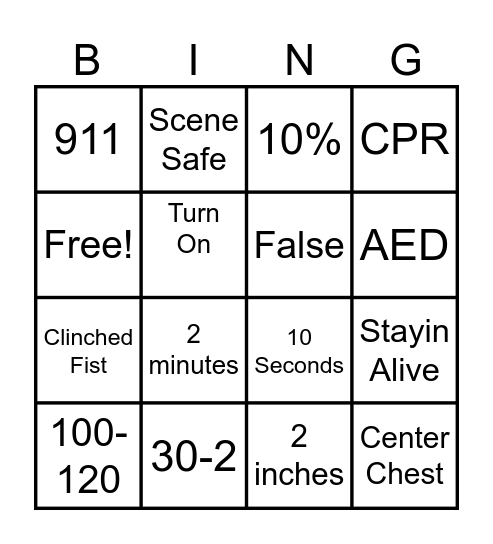 | B | I | N | G |
|---|---|---|---|
| 911 | Scene Safe | 10% | CPR |
| Free! | Turn On | False | AED |
| Clinched Fist | 2 minutes | 10 Seconds | Stayin Alive |
| 100-120 | 30-2 | 2 inches | Center Chest |